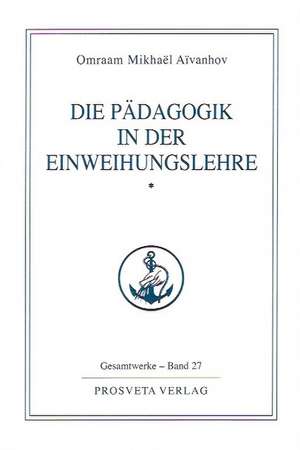 Omraam Mikhaël Aïvanhov

DIE PÄDAGOGIK IN DER EINWEIHUNGSLEHRE

*

Gesamtwerke – Band 27

PROSVETA VERLAG